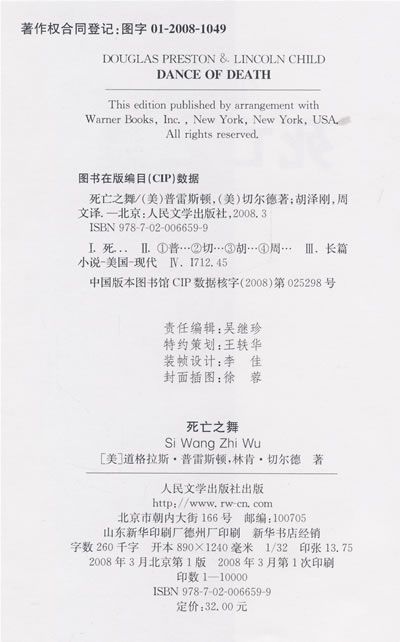 著作权合同登记:图字01-2008-1049

DOUGLAS PRESTON & LINCOLN CHILD
DANCE OF DEATH

This edition published by arrangement with Warner Books, Inc., New York, New York, USA. All rights reserved.

图书在版编目(CIP)数据

死亡之舞/(美)普雷斯顿,(美)切尔德著;胡泽刚,周文译.—北京:人民文学出版社,2008.3
ISBN 978-7-02-006659-9

Ⅰ.死… Ⅱ.①普…②切…③胡…④周… Ⅲ.长篇小说-美国-现代 Ⅳ.I712.45

中国版本图书馆CIP数据核字(2008)第025298号

责任编辑:吴继珍
特约策划:王轶华
装帧设计:李 佳
封面插图:徐 蓉

死亡之舞
Si Wang Zhi Wu
[美]道格拉斯·普雷斯顿,林肯·切尔德 著

人民文学出版社出版
http://www.rw-cn.com
北京市朝内大街166号 邮编:100705
山东新华印刷厂德州厂印刷 新华书店经销
字数260千字 开本890×1240毫米 1/32 印张13.75
2008年3月北京第1版 2008年3月第1次印刷
印数1—10000
ISBN 978-7-02-006659-9
定价:32.00元